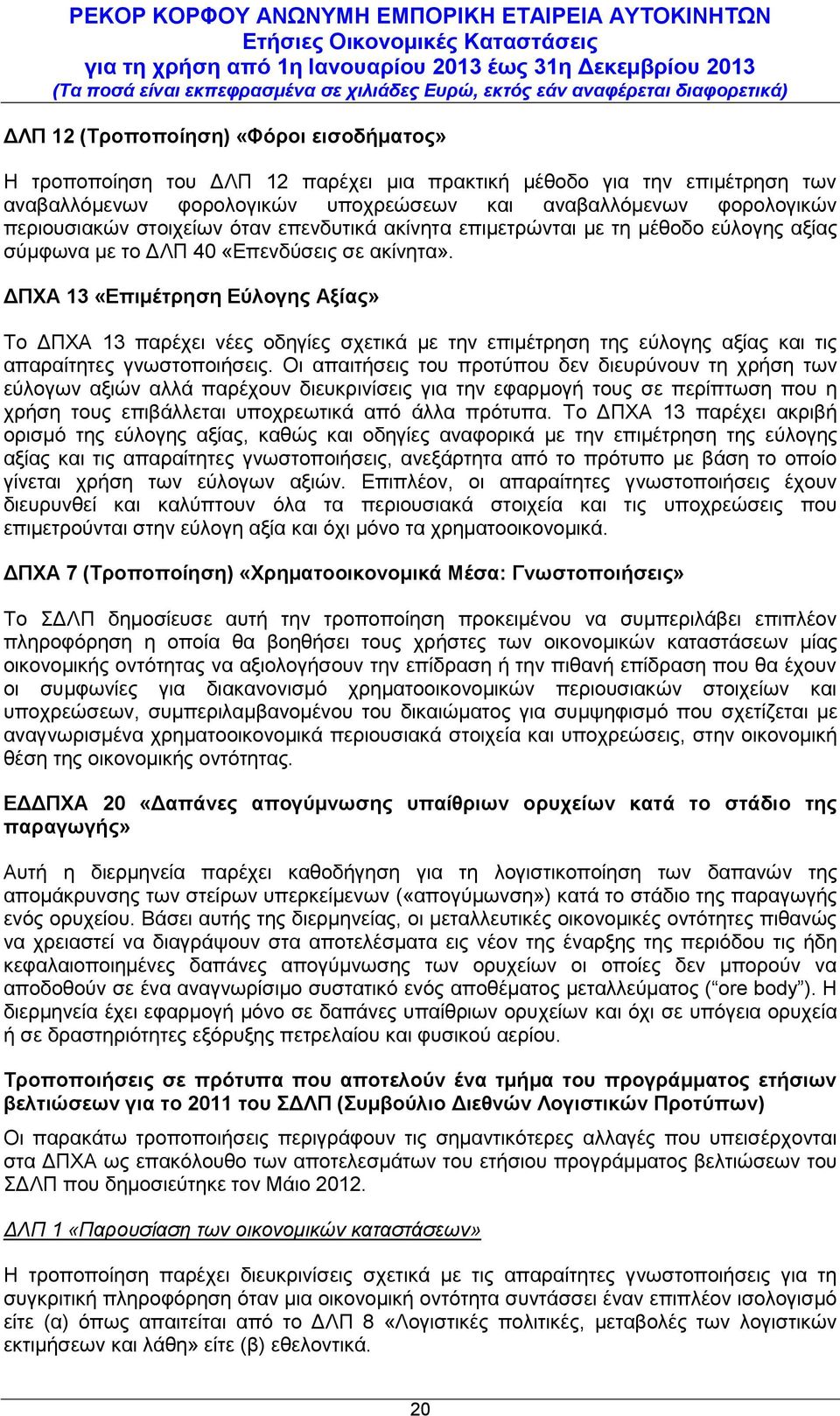 ΡΕΚΟΡ ΚΟΡΦΟΥ ΑΝΩΝΥΜΗ ΕΜΠΟΡΙΚΗ ΕΤΑΙΡΕΙΑ ΑΥΤΟΚΙΝΗΤΩΝ
Ετήσιες Οικονομικές Καταστάσεις
για τη χρήση από 1η Ιανουαρίου 2013 έως 31η Δεκεμβρίου 2013
(Τα ποσά είναι εκπεφρασμένα σε χιλιάδες Ευρώ, εκτός εάν αναφέρεται διαφορετικά)

ΔΛΠ 12 (Τροποποίηση) «Φόροι εισοδήματος»

Η τροποποίηση του ΔΛΠ 12 παρέχει μια πρακτική μέθοδο για την επιμέτρηση των αναβαλλόμενων φορολογικών υποχρεώσεων και αναβαλλόμενων φορολογικών περιουσιακών στοιχείων όταν επενδυτικά ακίνητα επιμετρώνται με τη μέθοδο εύλογης αξίας σύμφωνα με το ΔΛΠ 40 «Επενδύσεις σε ακίνητα».

ΔΠΧΑ 13 «Επιμέτρηση Εύλογης Αξίας»

Το ΔΠΧΑ 13 παρέχει νέες οδηγίες σχετικά με την επιμέτρηση της εύλογης αξίας και τις απαραίτητες γνωστοποιήσεις. Οι απαιτήσεις του προτύπου δεν διευρύνουν τη χρήση των εύλογων αξιών αλλά παρέχουν διευκρινίσεις για την εφαρμογή τους σε περίπτωση που η χρήση τους επιβάλλεται υποχρεωτικά από άλλα πρότυπα. Το ΔΠΧΑ 13 παρέχει ακριβή ορισμό της εύλογης αξίας, καθώς και οδηγίες αναφορικά με την επιμέτρηση της εύλογης αξίας και τις απαραίτητες γνωστοποιήσεις, ανεξάρτητα από το πρότυπο με βάση το οποίο γίνεται χρήση των εύλογων αξιών. Επιπλέον, οι απαραίτητες γνωστοποιήσεις έχουν διευρυνθεί και καλύπτουν όλα τα περιουσιακά στοιχεία και τις υποχρεώσεις που επιμετρούνται στην εύλογη αξία και όχι μόνο τα χρηματοοικονομικά.

ΔΠΧΑ 7 (Τροποποίηση) «Χρηματοοικονομικά Μέσα: Γνωστοποιήσεις»

Το ΣΔΛΠ δημοσίευσε αυτή την τροποποίηση προκειμένου να συμπεριλάβει επιπλέον πληροφόρηση η οποία θα βοηθήσει τους χρήστες των οικονομικών καταστάσεων μίας οικονομικής οντότητας να αξιολογήσουν την επίδραση ή την πιθανή επίδραση που θα έχουν οι συμφωνίες για διακανονισμό χρηματοοικονομικών περιουσιακών στοιχείων και υποχρεώσεων, συμπεριλαμβανομένου του δικαιώματος για συμψηφισμό που σχετίζεται με αναγνωρισμένα χρηματοοικονομικά περιουσιακά στοιχεία και υποχρεώσεις, στην οικονομική θέση της οικονομικής οντότητας.

ΕΔΔΠΧΑ 20 «Δαπάνες απογύμνωσης υπαίθριων ορυχείων κατά το στάδιο της παραγωγής»

Αυτή η διερμηνεία παρέχει καθοδήγηση για τη λογιστικοποίηση των δαπανών της απομάκρυνσης των στείρων υπερκείμενων («απογύμνωση») κατά το στάδιο της παραγωγής ενός ορυχείου. Βάσει αυτής της διερμηνείας, οι μεταλλευτικές οικονομικές οντότητες πιθανώς να χρειαστεί να διαγράψουν στα αποτελέσματα εις νέον της έναρξης της περιόδου τις ήδη κεφαλαιοποιημένες δαπάνες απογύμνωσης των ορυχείων οι οποίες δεν μπορούν να αποδοθούν σε ένα αναγνωρίσιμο συστατικό ενός αποθέματος μεταλλεύματος (“ore body”). Η διερμηνεία έχει εφαρμογή μόνο σε δαπάνες υπαίθριων ορυχείων και όχι σε υπόγεια ορυχεία ή σε δραστηριότητες εξόρυξης πετρελαίου και φυσικού αερίου.

Τροποποιήσεις σε πρότυπα που αποτελούν ένα τμήμα του προγράμματος ετήσιων βελτιώσεων για το 2011 του ΣΔΛΠ (Συμβούλιο Διεθνών Λογιστικών Προτύπων)

Οι παρακάτω τροποποιήσεις περιγράφουν τις σημαντικότερες αλλαγές που υπεισέρχονται στα ΔΠΧΑ ως επακόλουθο των αποτελεσμάτων του ετήσιου προγράμματος βελτιώσεων του ΣΔΛΠ που δημοσιεύτηκε τον Μάιο 2012.

ΔΛΠ 1 «Παρουσίαση των οικονομικών καταστάσεων»

Η τροποποίηση παρέχει διευκρινίσεις σχετικά με τις απαραίτητες γνωστοποιήσεις για τη συγκριτική πληροφόρηση όταν μια οικονομική οντότητα συντάσσει έναν επιπλέον ισολογισμό είτε (α) όπως απαιτείται από το ΔΛΠ 8 «Λογιστικές πολιτικές, μεταβολές των λογιστικών εκτιμήσεων και λάθη» είτε (β) εθελοντικά.

20